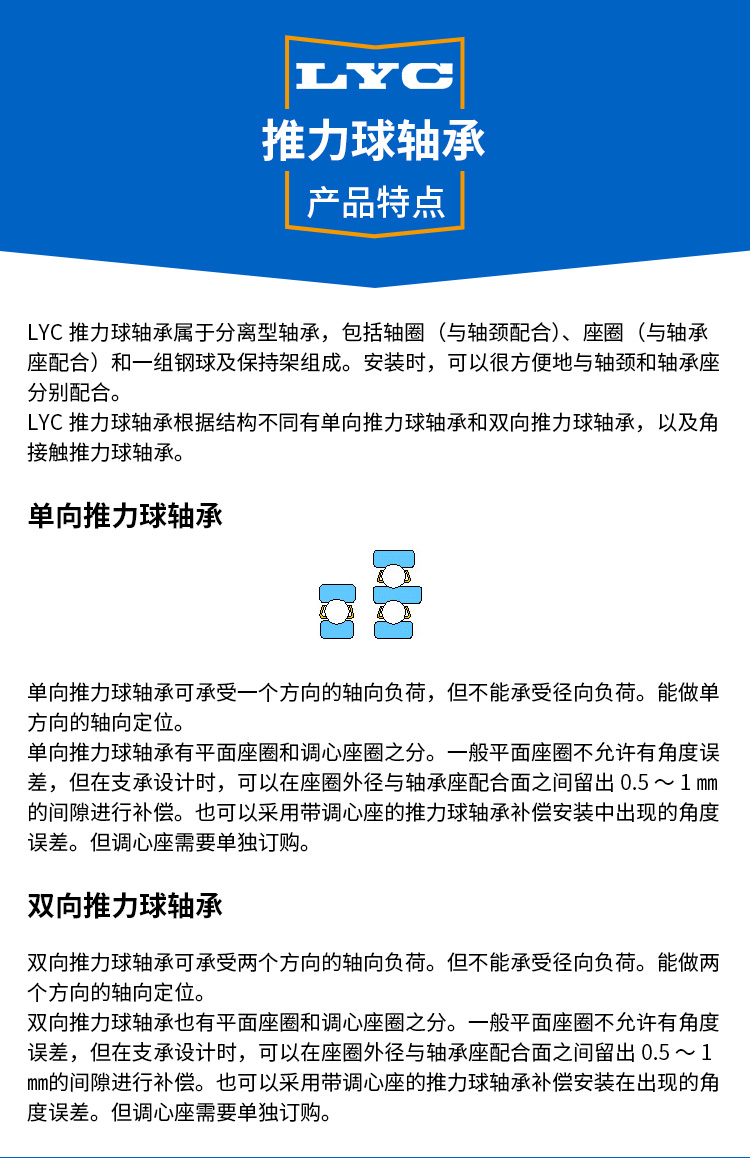 LYC

推力球轴承

产品特点

LYC 推力球轴承属于分离型轴承，包括轴圈（与轴颈配合）、座圈（与轴承座配合）和一组钢球及保持架组成。安装时，可以很方便地与轴颈和轴承座分别配合。
LYC 推力球轴承根据结构不同有单向推力球轴承和双向推力球轴承，以及角接触推力球轴承。

单向推力球轴承

单向推力球轴承可承受一个方向的轴向负荷，但不能承受径向负荷。能做单方向的轴向定位。
单向推力球轴承有平面座圈和调心座圈之分。一般平面座圈不允许有角度误差，但在支承设计时，可以在座圈外径与轴承座配合面之间留出 0.5 ～ 1 mm 的间隙进行补偿。也可以采用带调心座的推力球轴承补偿安装中出现的角度误差。但调心座需要单独订购。

双向推力球轴承

双向推力球轴承可承受两个方向的轴向负荷。但不能承受径向负荷。能做两个方向的轴向定位。
双向推力球轴承也有平面座圈和调心座圈之分。一般平面座圈不允许有角度误差，但在支承设计时，可以在座圈外径与轴承座配合面之间留出 0.5 ～ 1 mm的间隙进行补偿。也可以采用带调心座的推力球轴承补偿安装在出现的角度误差。但调心座需要单独订购。